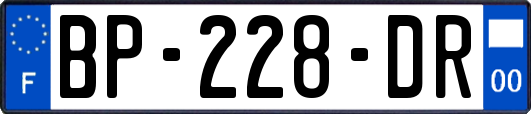 F
BP-228-DR
00